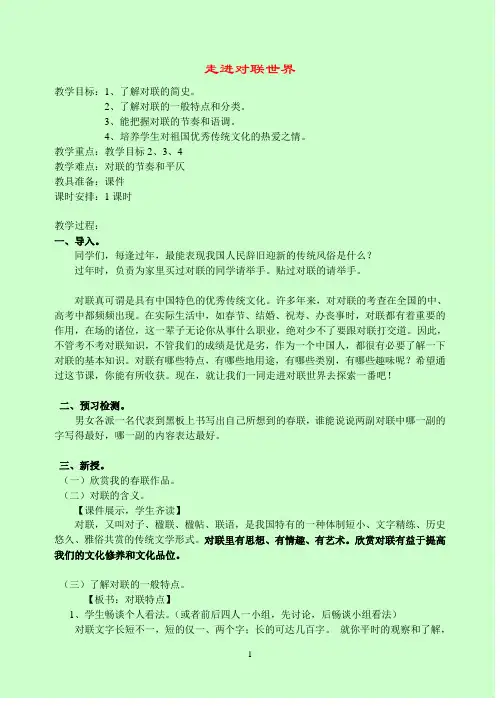 走进对联世界

教学目标：1、了解对联的简史。
2、了解对联的一般特点和分类。
3、能把握对联的节奏和语调。
4、培养学生对祖国优秀传统文化的热爱之情。
教学重点：教学目标 2、3、4
教学难点：对联的节奏和平仄
教具准备：课件
课时安排：1 课时

教学过程：
一、导入。
同学们，每逢过年，最能表现我国人民辞旧迎新的传统风俗是什么？
过年时，负责为家里买过对联的同学请举手。贴过对联的请举手。

对联真可谓是具有中国特色的优秀传统文化。许多年来，对对联的考查在全国的中、高考中都频频出现。在实际生活中，如春节、结婚、祝寿、办丧事时，对联都有着重要的作用，在场的诸位，这一辈子无论你从事什么职业，绝对少不了要跟对联打交道。因此，不管考不考对联知识，不管我们的成绩是优是劣，作为一个中国人，都很有必要了解一下对联的基本知识。对联有哪些特点，有哪些地用途，有哪些类别，有哪些趣味呢？希望通过这节课，你能有所收获。现在，就让我们一同走进对联世界去探索一番吧！

二、预习检测。
男女各派一名代表到黑板上书写出自己所想到的春联，谁能说说两副对联中哪一副的字写得最好，哪一副的内容表达最好。

三、新授。
（一）欣赏我的春联作品。
（二）对联的含义。
【课件展示，学生齐读】
对联，又叫对子、楹联、楹帖、联语，是我国特有的一种体制短小、文字精练、历史悠久、雅俗共赏的传统文学形式。对联里有思想、有情趣、有艺术。欣赏对联有益于提高我们的文化修养和文化品位。

（三）了解对联的一般特点。
【板书：对联特点】
1、学生畅谈个人看法。（或者前后四人一小组，先讨论，后畅谈小组看法）
对联文字长短不一，短的仅一、两个字；长的可达几百字。 就你平时的观察和了解，

1